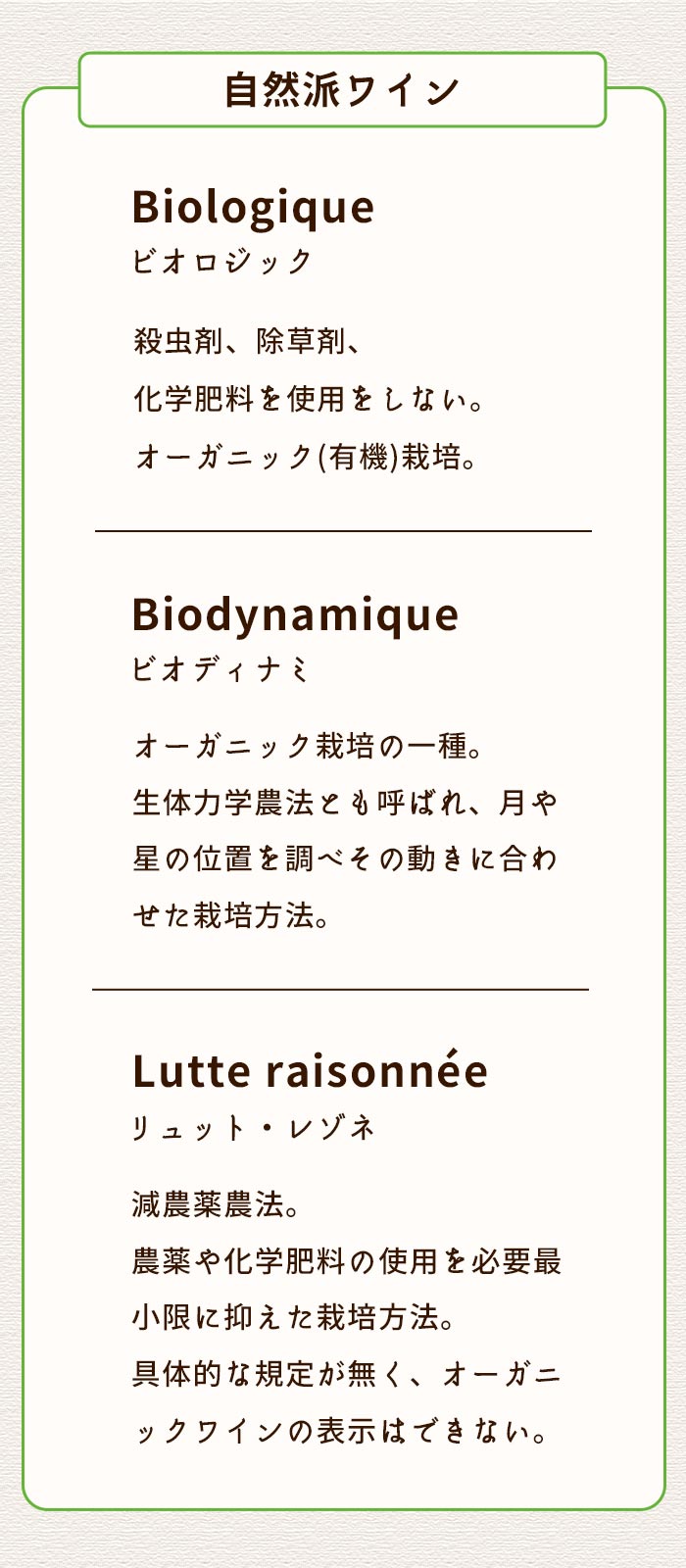 自然派ワイン

Biologique
ビオロジック

殺虫剤、除草剤、化学肥料を使用をしない。オーガニック(有機)栽培。

Biodynamique
ビオディナミ

オーガニック栽培の一種。生体力学農法とも呼ばれ、月や星の位置を調べその動きに合わせた栽培方法。

Lutte raisonnée
リュット・レゾネ

減農薬農法。
農薬や化学肥料の使用を必要最小限に抑えた栽培方法。
具体的な規定が無く、オーガニックワインの表示はできない。